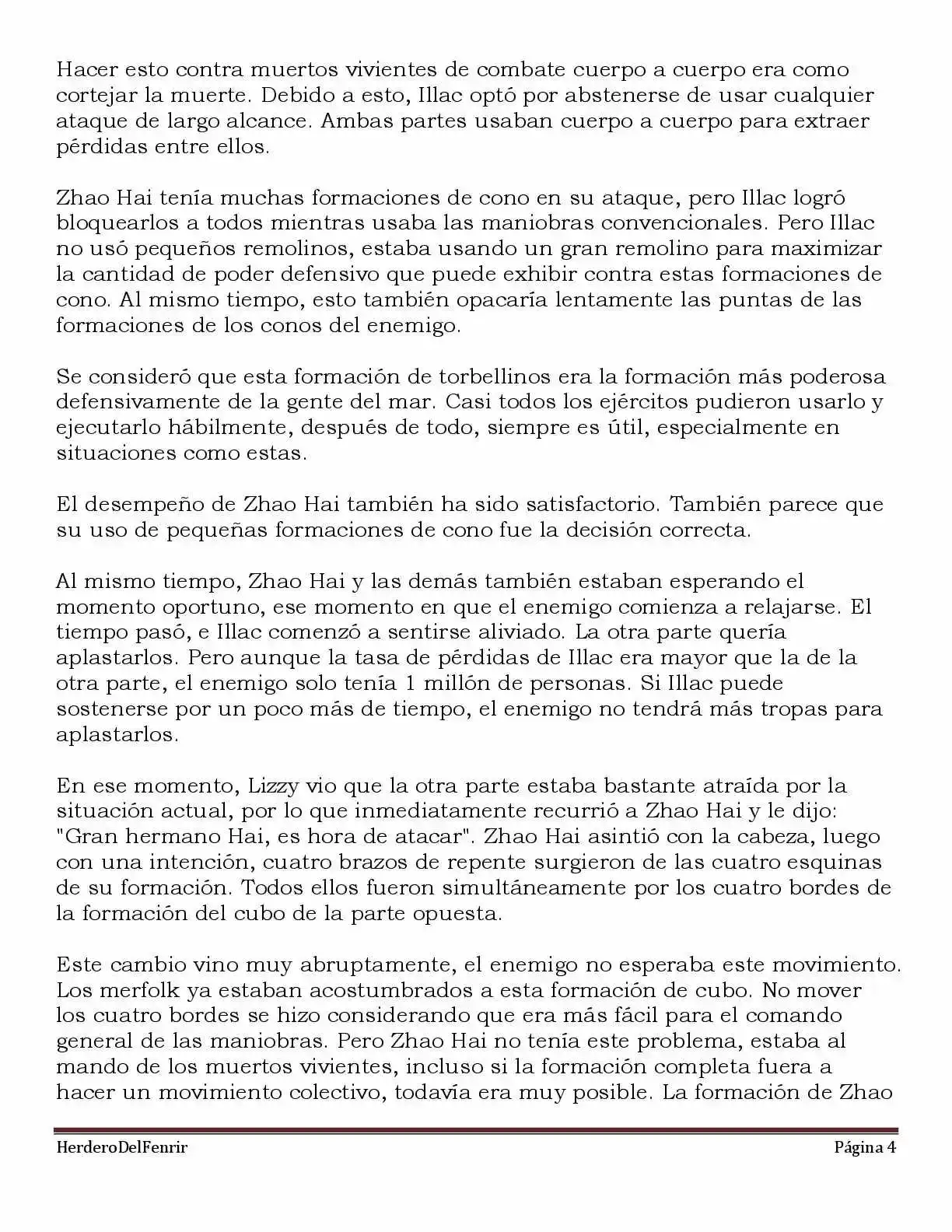 Hacer esto contra muertos vivientes de combate cuerpo a cuerpo era como cortejar la muerte. Debido a esto, Illac optó por abstenerse de usar cualquier ataque de largo alcance. Ambas partes usaban cuerpo a cuerpo para extraer pérdidas entre ellos.

Zhao Hai tenía muchas formaciones de cono en su ataque, pero Illac logró bloquearlos a todos mientras usaba las maniobras convencionales. Pero Illac no usó pequeños remolinos, estaba usando un gran remolino para maximizar la cantidad de poder defensivo que puede exhibir contra estas formaciones de cono. Al mismo tiempo, esto también opacaría lentamente las puntas de las formaciones de los conos del enemigo.

Se consideró que esta formación de torbellinos era la formación más poderosa defensivamente de la gente del mar. Casi todos los ejércitos pudieron usarlo y ejecutarlo hábilmente, después de todo, siempre es útil, especialmente en situaciones como estas.

El desempeño de Zhao Hai también ha sido satisfactorio. También parece que su uso de pequeñas formaciones de cono fue la decisión correcta.

Al mismo tiempo, Zhao Hai y las demás también estaban esperando el momento oportuno, ese momento en que el enemigo comienza a relajarse. El tiempo pasó, e Illac comenzó a sentirse aliviado. La otra parte quería aplastarlos. Pero aunque la tasa de pérdidas de Illac era mayor que la de la otra parte, el enemigo solo tenía 1 millón de personas. Si Illac puede sostenerse por un poco más de tiempo, el enemigo no tendrá más tropas para aplastarlos.

En ese momento, Lizzy vio que la otra parte estaba bastante atraída por la situación actual, por lo que inmediatamente recurrió a Zhao Hai y le dijo: "Gran hermano Hai, es hora de atacar". Zhao Hai asintió con la cabeza, luego con una intención, cuatro brazos de repente surgieron de las cuatro esquinas de su formación. Todos ellos fueron simultáneamente por los cuatro bordes de la formación del cubo de la parte opuesta.

Este cambio vino muy abruptamente, el enemigo no esperaba este movimiento. Los merfolk ya estaban acostumbrados a esta formación de cubo. No mover los cuatro bordes se hizo considerando que era más fácil para el comando general de las maniobras. Pero Zhao Hai no tenía este problema, estaba al mando de los muertos vivientes, incluso si la formación completa fuera a hacer un movimiento colectivo, todavía era muy posible. La formación de Zhao

HerderoDelFenrir Página 4